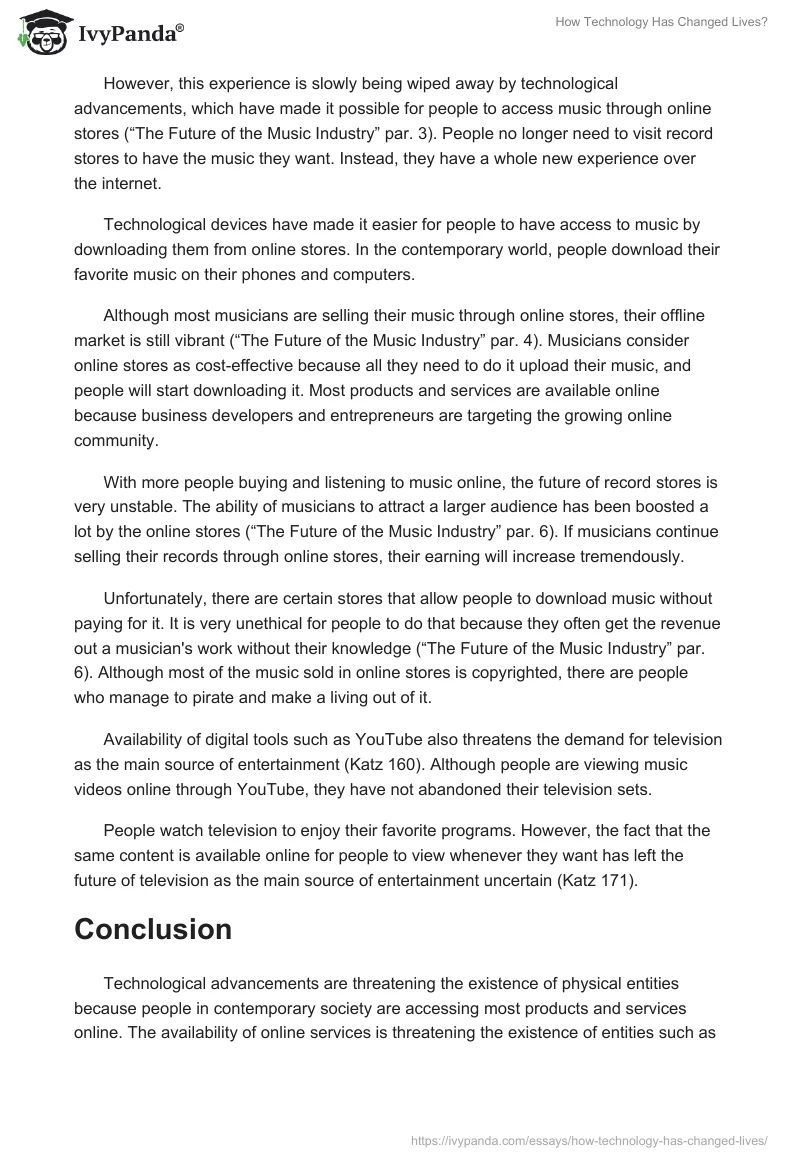 IvyPanda®

How Technology Has Changed Lives?

However, this experience is slowly being wiped away by technological advancements, which have made it possible for people to access music through online stores (“The Future of the Music Industry” par. 3). People no longer need to visit record stores to have the music they want. Instead, they have a whole new experience over the internet.

Technological devices have made it easier for people to have access to music by downloading them from online stores. In the contemporary world, people download their favorite music on their phones and computers.

Although most musicians are selling their music through online stores, their offline market is still vibrant (“The Future of the Music Industry” par. 4). Musicians consider online stores as cost-effective because all they need to do it upload their music, and people will start downloading it. Most products and services are available online because business developers and entrepreneurs are targeting the growing online community.

With more people buying and listening to music online, the future of record stores is very unstable. The ability of musicians to attract a larger audience has been boosted a lot by the online stores (“The Future of the Music Industry” par. 6). If musicians continue selling their records through online stores, their earning will increase tremendously.

Unfortunately, there are certain stores that allow people to download music without paying for it. It is very unethical for people to do that because they often get the revenue out a musician's work without their knowledge (“The Future of the Music Industry” par. 6). Although most of the music sold in online stores is copyrighted, there are people who manage to pirate and make a living out of it.

Availability of digital tools such as YouTube also threatens the demand for television as the main source of entertainment (Katz 160). Although people are viewing music videos online through YouTube, they have not abandoned their television sets.

People watch television to enjoy their favorite programs. However, the fact that the same content is available online for people to view whenever they want has left the future of television as the main source of entertainment uncertain (Katz 171).

Conclusion

Technological advancements are threatening the existence of physical entities because people in contemporary society are accessing most products and services online. The availability of online services is threatening the existence of entities such as

https://ivypanda.com/essays/how-technology-has-changed-lives/